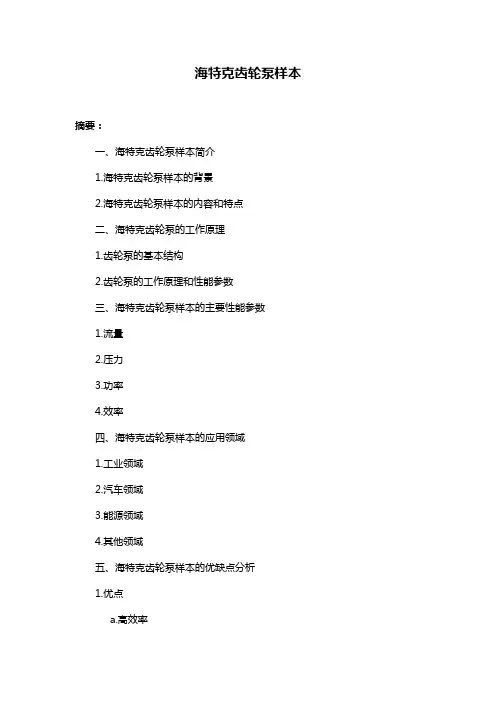 海特克齿轮泵样本

摘要：

一、海特克齿轮泵样本简介

1.海特克齿轮泵样本的背景

2.海特克齿轮泵样本的内容和特点

二、海特克齿轮泵的工作原理

1.齿轮泵的基本结构

2.齿轮泵的工作原理和性能参数

三、海特克齿轮泵样本的主要性能参数

1.流量

2.压力

3.功率

4.效率

四、海特克齿轮泵样本的应用领域

1.工业领域

2.汽车领域

3.能源领域

4.其他领域

五、海特克齿轮泵样本的优缺点分析

1.优点

a.高效率